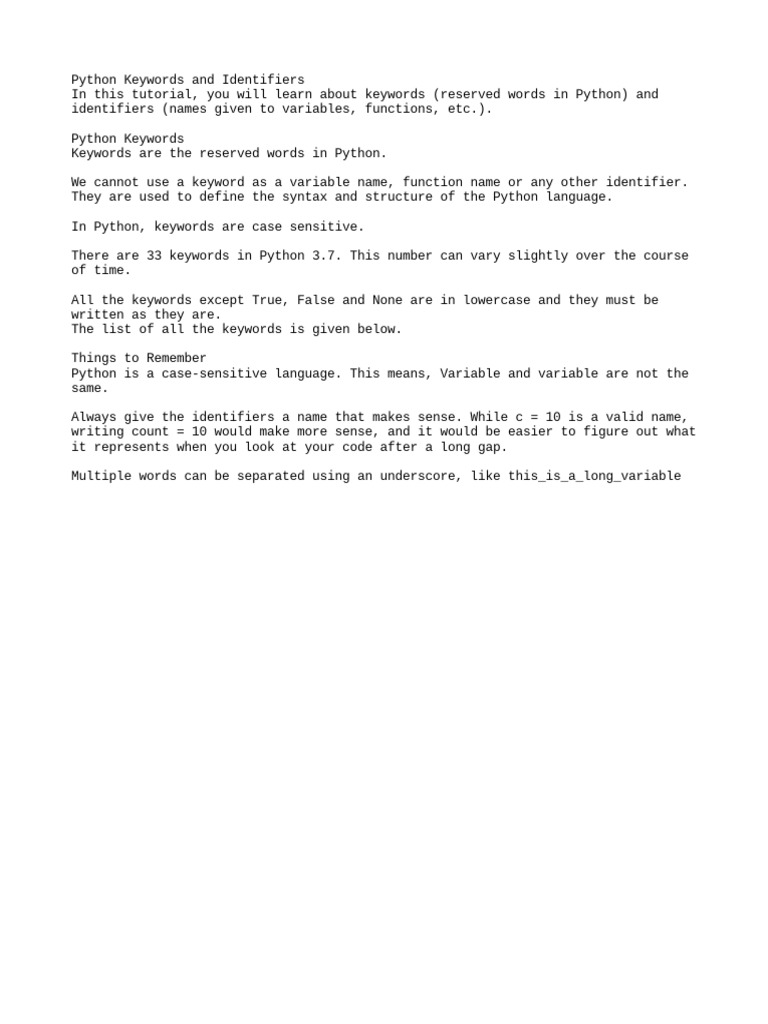 Python Keywords and Identifiers
In this tutorial, you will learn about keywords (reserved words in Python) and identifiers (names given to variables, functions, etc.).

Python Keywords
Keywords are the reserved words in Python.

We cannot use a keyword as a variable name, function name or any other identifier. They are used to define the syntax and structure of the Python language.

In Python, keywords are case sensitive.

There are 33 keywords in Python 3.7. This number can vary slightly over the course of time.

All the keywords except True, False and None are in lowercase and they must be written as they are.
The list of all the keywords is given below.

Things to Remember
Python is a case-sensitive language. This means, Variable and variable are not the same.

Always give the identifiers a name that makes sense. While c = 10 is a valid name, writing count = 10 would make more sense, and it would be easier to figure out what it represents when you look at your code after a long gap.

Multiple words can be separated using an underscore, like this_is_a_long_variable